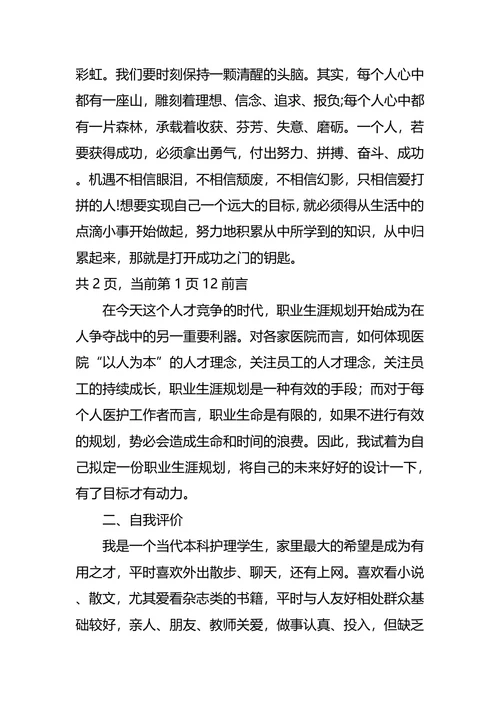 彩虹。我们要时刻保持一颗清醒的头脑。其实，每个人心中都有一座山，雕刻着理想、信念、追求、报负;每个人心中都有一片森林，承载着收获、芬芳、失意、磨砺。一个人，若要获得成功，必须拿出勇气，付出努力、拼搏、奋斗、成功。机遇不相信眼泪，不相信颓废，不相信幻影，只相信爱打拼的人!想要实现自己一个远大的目标，就必须得从生活中的点滴小事开始做起，努力地积累从中所学到的知识，从中归累起来，那就是打开成功之门的钥匙。
共 2 页，当前第 1 页 12 前言

在今天这个人才竞争的时代，职业生涯规划开始成为在人争夺战中的另一重要利器。对各家医院而言，如何体现医院“以人为本”的人才理念，关注员工的人才理念，关注员工的持续成长，职业生涯规划是一种有效的手段；而对于每个人医护工作者而言，职业生命是有限的，如果不进行有效的规划，势必会造成生命和时间的浪费。因此，我试着为自己拟定一份职业生涯规划，将自己的未来好好的设计一下，有了目标才有动力。

二、自我评价

我是一个当代本科护理学生，家里最大的希望是成为有用之才，平时喜欢外出散步、聊天，还有上网。喜欢看小说、散文，尤其爱看杂志类的书籍，平时与人友好相处群众基础较好，亲人、朋友、教师关爱，做事认真、投入，但缺乏